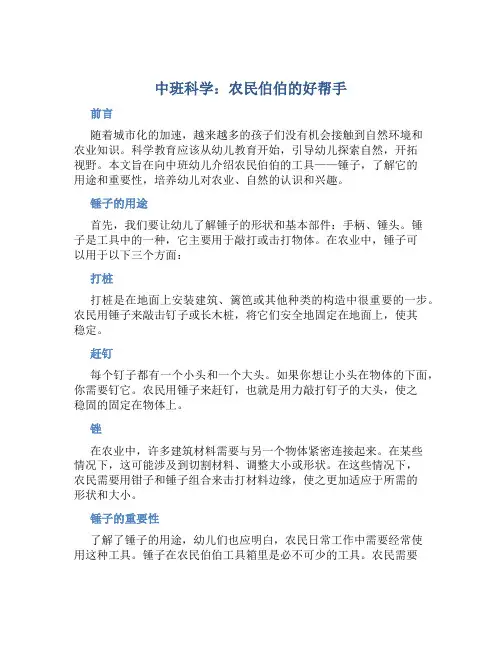 中班科学：农民伯伯的好帮手

前言

随着城市化的加速，越来越多的孩子们没有机会接触到自然环境和农业知识。科学教育应该从幼儿教育开始，引导幼儿探索自然，开拓视野。本文旨在向中班幼儿介绍农民伯伯的工具——锤子，了解它的用途和重要性，培养幼儿对农业、自然的认识和兴趣。

锤子的用途

首先，我们要让幼儿了解锤子的形状和基本部件：手柄、锤头。锤子是工具中的一种，它主要用于敲打或击打物体。在农业中，锤子可以用于以下三个方面：

打桩

打桩是在地面上安装建筑、篱笆或其他种类的构造中很重要的一步。农民用锤子来敲击钉子或长木桩，将它们安全地固定在地面上，使其稳定。

赶钉

每个钉子都有一个小头和一个大头。如果你想让小头在物体的下面，你需要钉它。农民用锤子来赶钉，也就是用力敲打钉子的大头，使之稳固的固定在物体上。

锉

在农业中，许多建筑材料需要与另一个物体紧密连接起来。在某些情况下，这可能涉及到切割材料、调整大小或形状。在这些情况下，农民需要用钳子和锤子组合来击打材料边缘，使之更加适应于所需的形状和大小。

锤子的重要性

了解了锤子的用途，幼儿们也应明白，农民日常工作中需要经常使用这种工具。锤子在农民伯伯工具箱里是必不可少的工具。农民需要